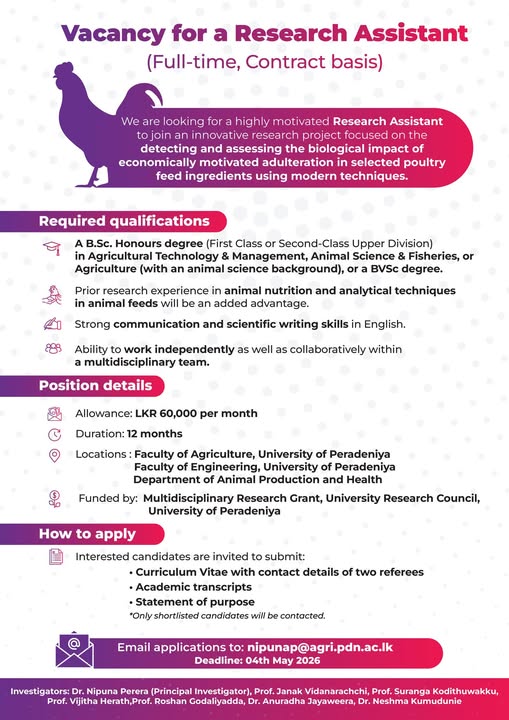 Vacancy for a Research Assistant
(Full-time, Contract basis)

We are looking for a highly motivated Research Assistant to join an innovative research project focused on the detecting and assessing the biological impact of economically motivated adulteration in selected poultry feed ingredients using modern techniques.

Required qualifications

A B.Sc. Honours degree (First Class or Second-Class Upper Division) in Agricultural Technology & Management, Animal Science & Fisheries, or Agriculture (with an animal science background), or a BVSc degree.

Prior research experience in animal nutrition and analytical techniques in animal feeds will be an added advantage.

Strong communication and scientific writing skills in English.

Ability to work independently as well as collaboratively within a multidisciplinary team.

Position details

Allowance: LKR 60,000 per month

Duration: 12 months

Locations : Faculty of Agriculture, University of Peradeniya
Faculty of Engineering, University of Peradeniya
Department of Animal Production and Health

Funded by: Multidisciplinary Research Grant, University Research Council, University of Peradeniya

How to apply

Interested candidates are invited to submit:
• Curriculum Vitae with contact details of two referees
• Academic transcripts
• Statement of purpose
*Only shortlisted candidates will be contacted.

Email applications to: nipunap@agri.pdn.ac.lk
Deadline: 04th May 2026

Investigators: Dr. Nipuna Perera (Principal Investigator), Prof. Janak Vidanarachchi, Prof. Suranga Kodithuwakku, Prof. Vijitha Herath,Prof. Roshan Godaliyadda, Dr. Anuradha Jayaweera, Dr. Neshma Kumudunie